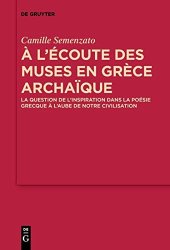 DE GRUYTER

Camille Semenzato

À L'ÉCOUTE DES MUSES EN GRÈCE ARCHAÏQUE

LA QUESTION DE L'INSPIRATION DANS LA POÉSIE GRECQUE À L'AUBE DE NOTRE CIVILISATION

DE G